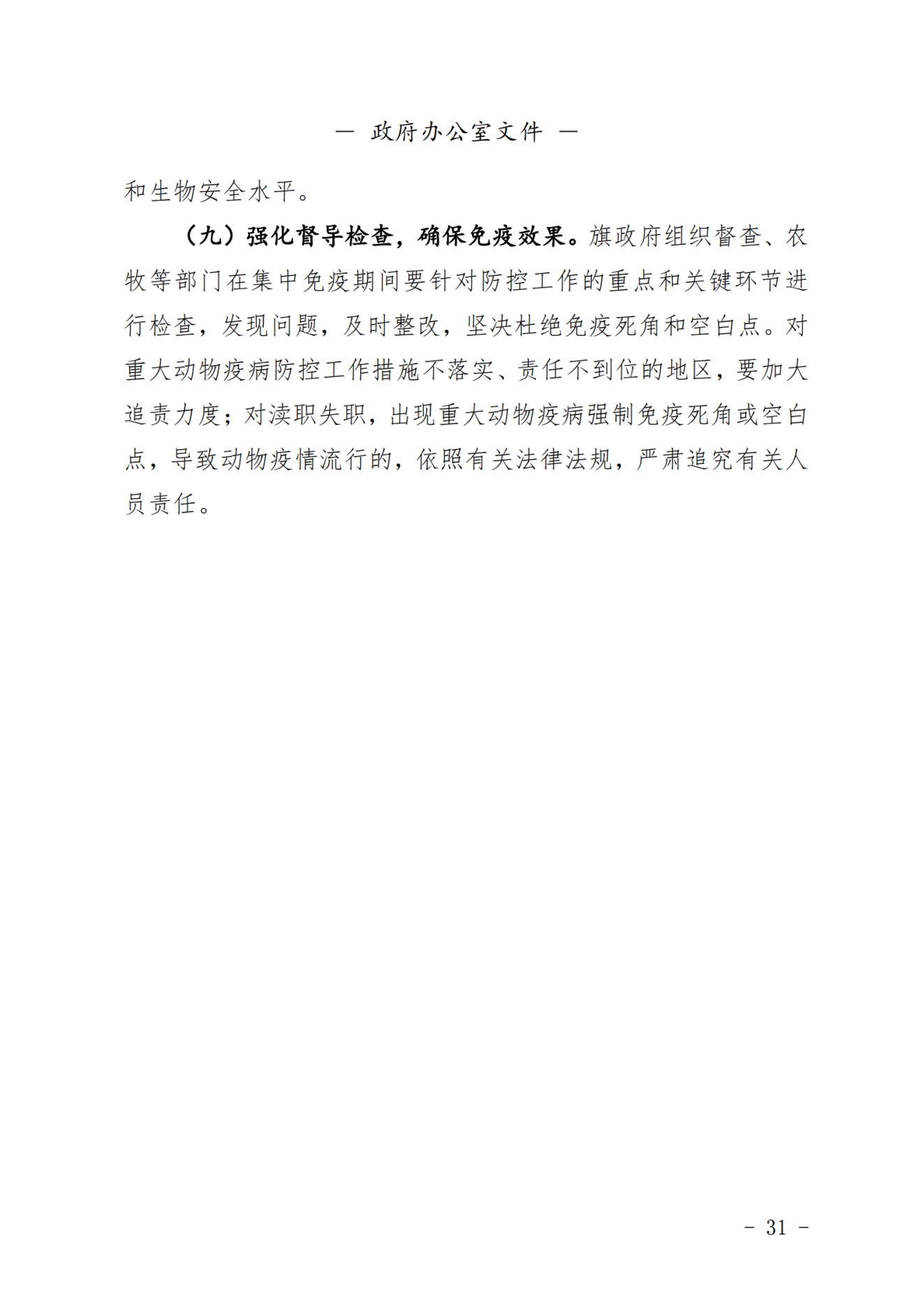 — 政府办公室文件 —

和生物安全水平。

（九）强化督导检查，确保免疫效果。旗政府组织督查、农牧等部门在集中免疫期间要针对防控工作的重点和关键环节进行检查，发现问题，及时整改，坚决杜绝免疫死角和空白点。对重大动物疫病防控工作措施不落实、责任不到位的地区，要加大追责力度；对渎职失职，出现重大动物疫病强制免疫死角或空白点，导致动物疫情流行的，依照有关法律法规，严肃追究有关人员责任。

- 31 -